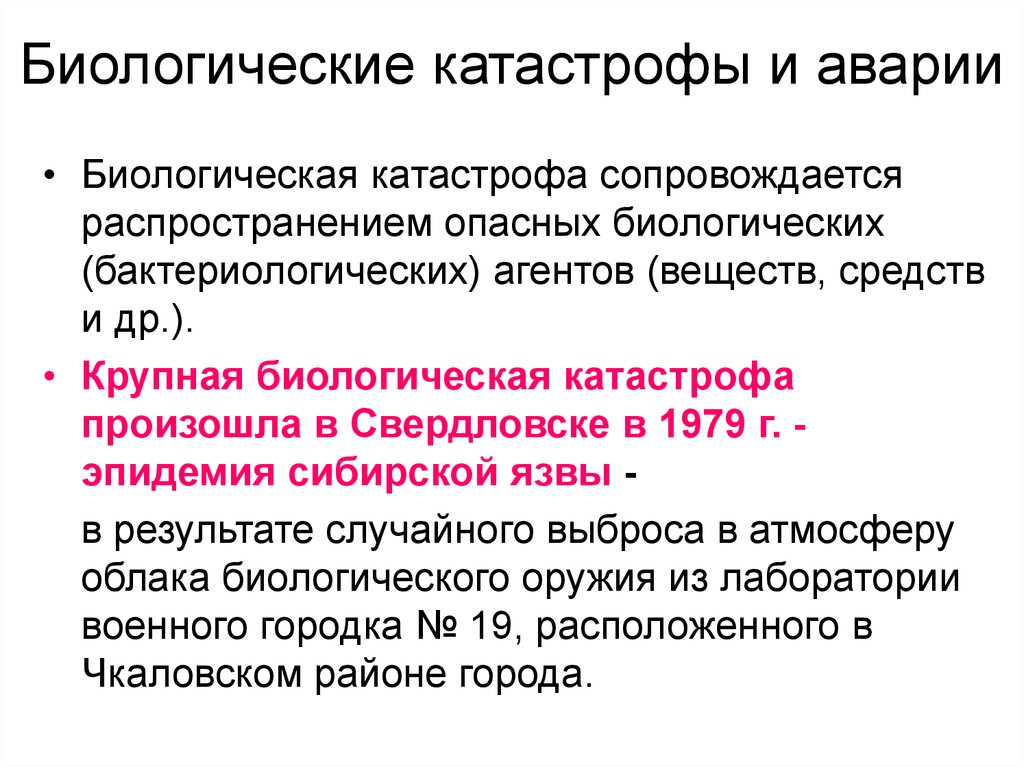 Биологические катастрофы и аварии

• Биологическая катастрофа сопровождается распространением опасных биологических (бактериологических) агентов (веществ, средств и др.).

• Крупная биологическая катастрофа произошла в Свердловске в 1979 г. - эпидемия сибирской язвы -

в результате случайного выброса в атмосферу облака биологического оружия из лаборатории военного городка № 19, расположенного в Чкаловском районе города.